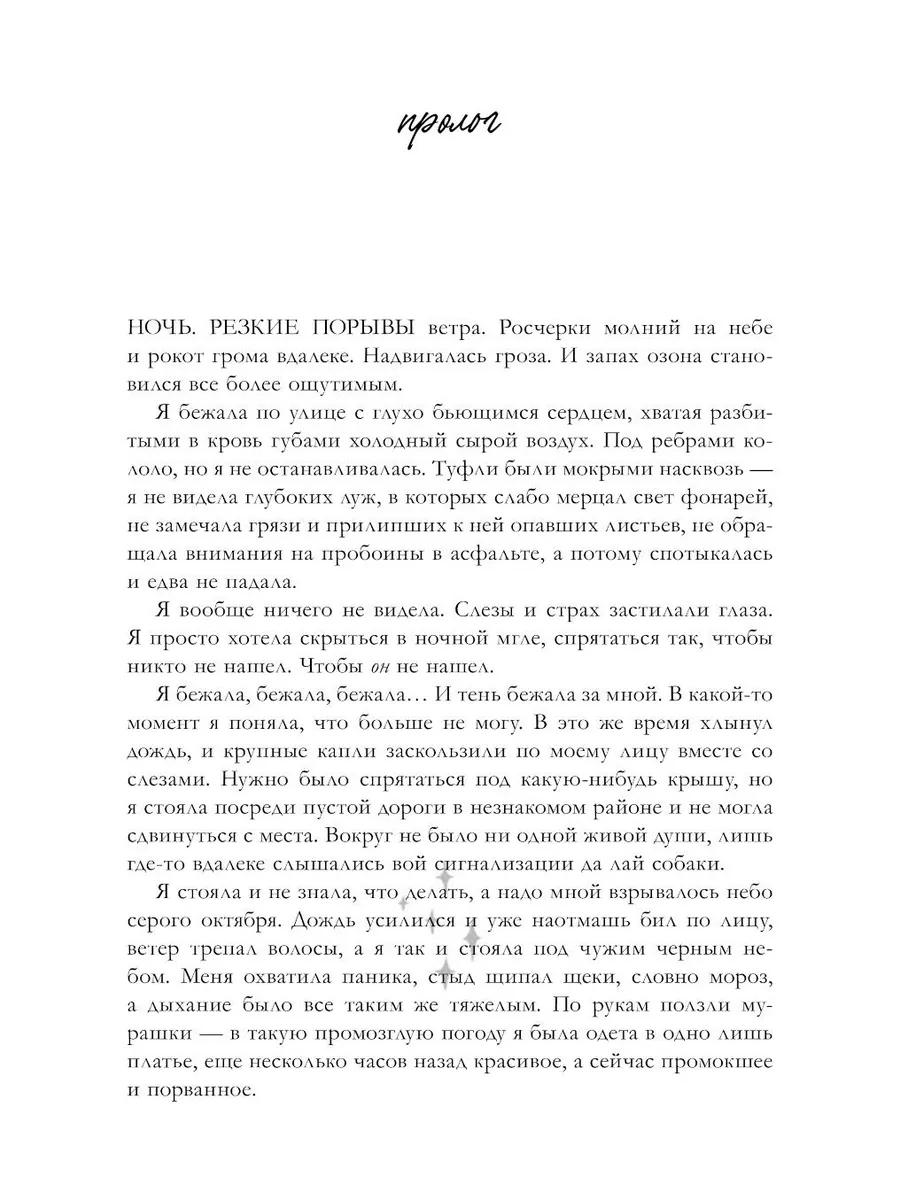 пролог

НОЧЬ. РЕЗКИЕ ПОРЫВЫ ветра. Росчерки молний на небе и рокот грома вдалеке. Надвигалась гроза. И запах озона становился все более ощутимым.

Я бежала по улице с глухо бьющимся сердцем, хватая разбитыми в кровь губами холодный сырой воздух. Под ребрами кололо, но я не останавливалась. Туфли были мокрыми насквозь — я не видела глубоких луж, в которых слабо мерцал свет фонарей, не замечала грязи и прилипших к ней опавших листьев, не обращала внимания на пробоины в асфальте, а потому спотыкалась и едва не падала.

Я вообще ничего не видела. Слезы и страх застилали глаза. Я просто хотела скрыться в ночной мгле, спрятаться так, чтобы никто не нашел. Чтобы он не нашел.

Я бежала, бежала, бежала… И тень бежала за мной. В какой-то момент я поняла, что больше не могу. В это же время хлынул дождь, и крупные капли заскользили по моему лицу вместе со слезами. Нужно было спрятаться под какую-нибудь крышу, но я стояла посреди пустой дороги в незнакомом районе и не могла сдвинуться с места. Вокруг не было ни одной живой души, лишь где-то вдалеке слышались вой сигнализации да лай собаки.

Я стояла и не знала, что делать, а надо мной взрывалось небо серого октября. Дождь усилился и уже наотмашь бил по лицу, ветер трепал волосы, а я так и стояла под чужим черным небом. Меня охватила паника, стыд щипал щеки, словно мороз, а дыхание было все таким же тяжелым. По рукам ползли мурашки — в такую промозглую погоду я была одета в одно лишь платье, еще несколько часов назад красивое, а сейчас промокшее и порванное.